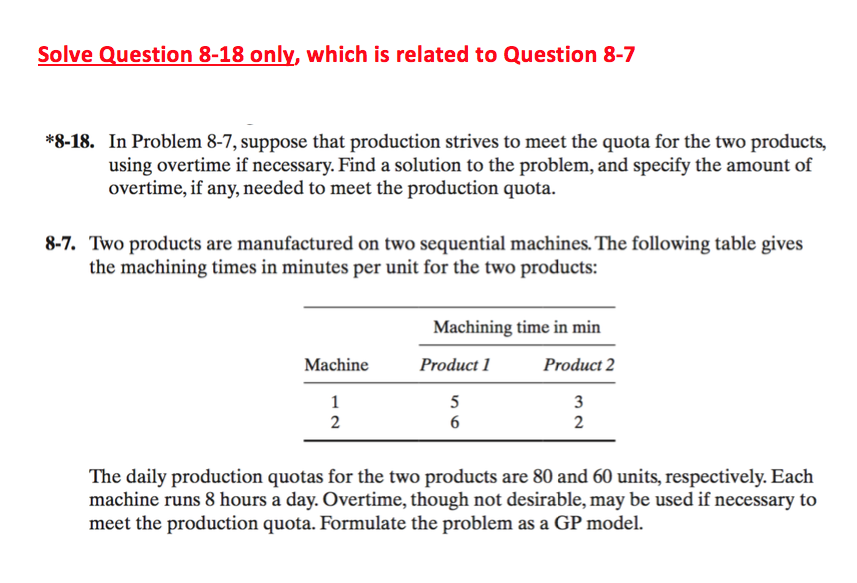 Solve Question 8-18 only, which is related to Question 8-7

*8-18. In Problem 8-7, suppose that production strives to meet the quota for the two products, using overtime if necessary. Find a solution to the problem, and specify the amount of overtime, if any, needed to meet the production quota.

8-7. Two products are manufactured on two sequential machines. The following table gives the machining times in minutes per unit for the two products:

| | Machining time in min | |
|---|---|---|
| Machine | Product 1 | Product 2 |
| 1 | 5 | 3 |
| 2 | 6 | 2 |

The daily production quotas for the two products are 80 and 60 units, respectively. Each machine runs 8 hours a day. Overtime, though not desirable, may be used if necessary to meet the production quota. Formulate the problem as a GP model.